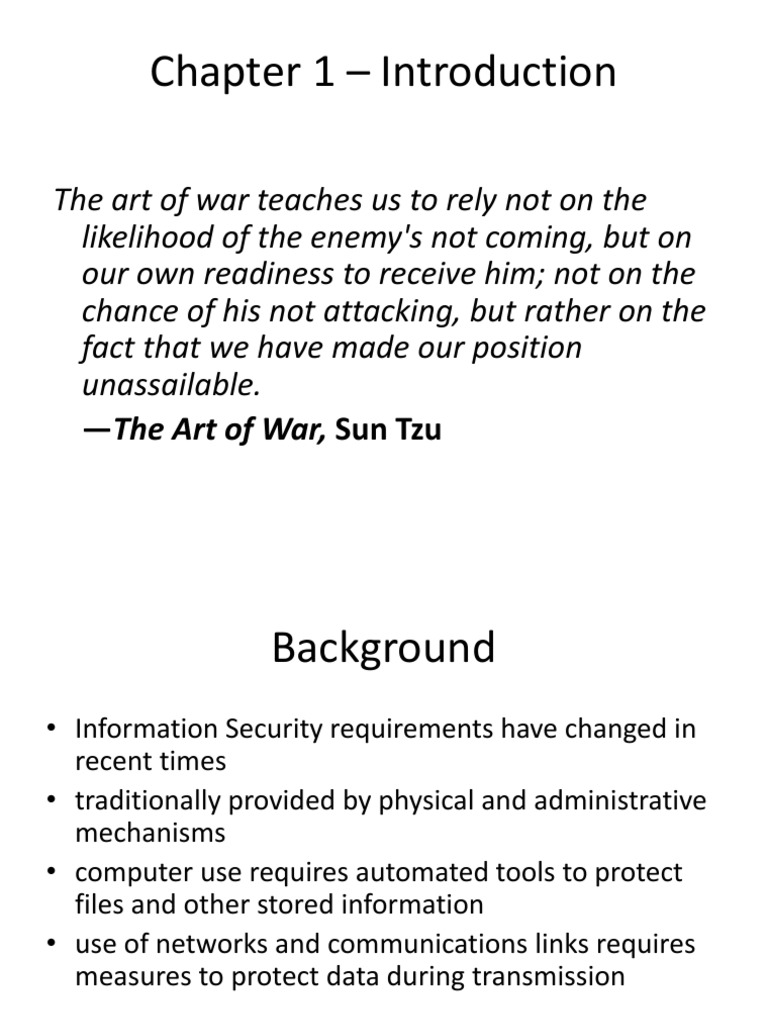 Chapter 1 – Introduction

The art of war teaches us to rely not on the likelihood of the enemy's not coming, but on our own readiness to receive him; not on the chance of his not attacking, but rather on the fact that we have made our position unassailable.

—The Art of War, Sun Tzu

Background

• Information Security requirements have changed in recent times
• traditionally provided by physical and administrative mechanisms
• computer use requires automated tools to protect files and other stored information
• use of networks and communications links requires measures to protect data during transmission